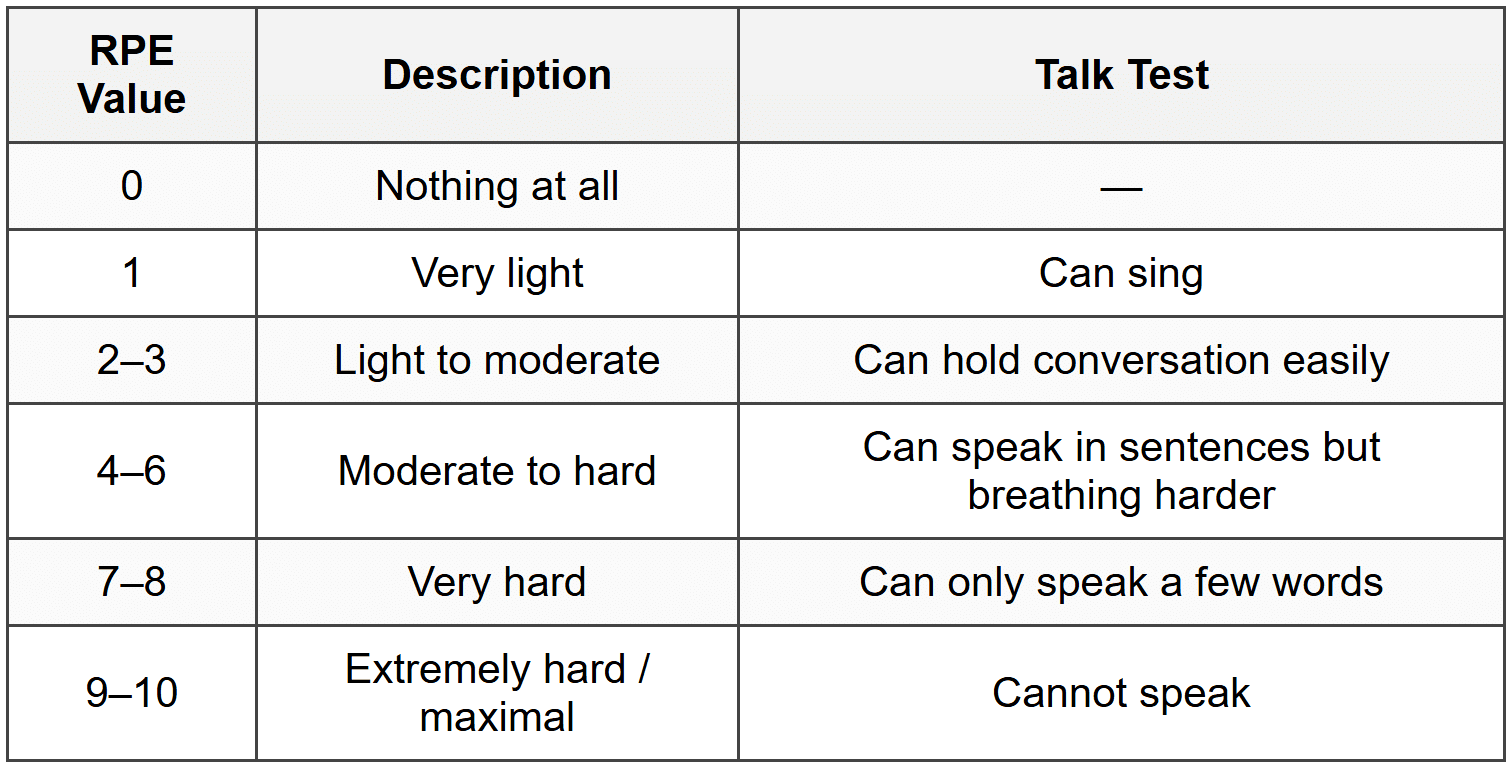 | RPE Value | Description | Talk Test |
|---|---|---|
| 0 | Nothing at all | — |
| 1 | Very light | Can sing |
| 2–3 | Light to moderate | Can hold conversation easily |
| 4–6 | Moderate to hard | Can speak in sentences but breathing harder |
| 7–8 | Very hard | Can only speak a few words |
| 9–10 | Extremely hard / maximal | Cannot speak |